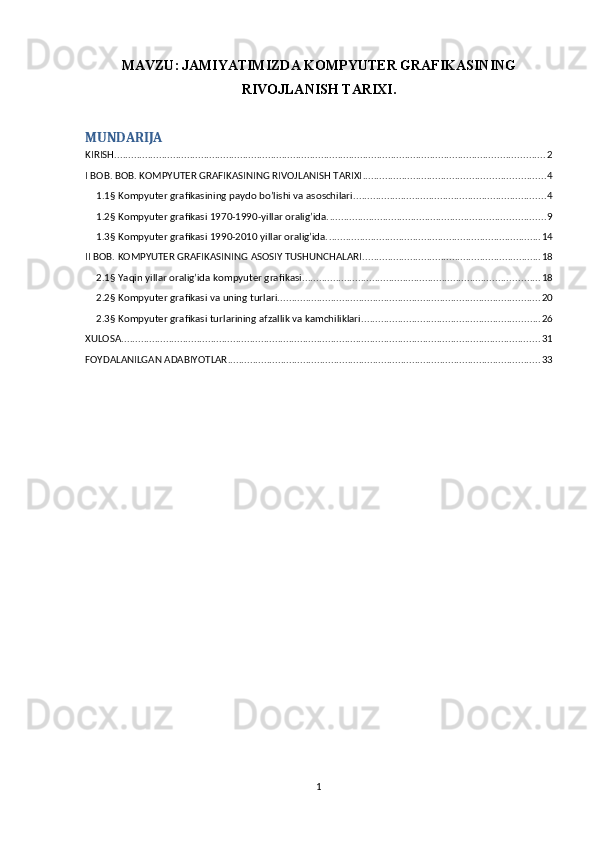 MAVZU: JAMIYATIMIZDA KOMPYUTER GRAFIKASINING RIVOJLANISH TARIXI.

MUNDARIJA

KIRISH 2

I BOB. BOB. KOMPYUTER GRAFIKASINING RIVOJLANISH TARIXI 4

1.1§ Kompyuter grafikasining paydo bo'lishi va asoschilari 4

1.2§ Kompyuter grafikasi 1970-1990-yillar oralig'ida. 9

1.3§ Kompyuter grafikasi 1990-2010 yillar oralig'ida. 14

II BOB. KOMPYUTER GRAFIKASINING ASOSIY TUSHUNCHALARI 18

2.1§ Yaqin yillar oralig'ida kompyuter grafikasi 18

2.2§ Kompyuter grafikasi va uning turlari 20

2.3§ Kompyuter grafikasi turlarining afzallik va kamchiliklari 26

XULOSA 31

FOYDALANILGAN ADABIYOTLAR 33

1

Docx.uz